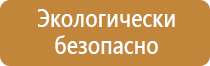 Экологически безопасно